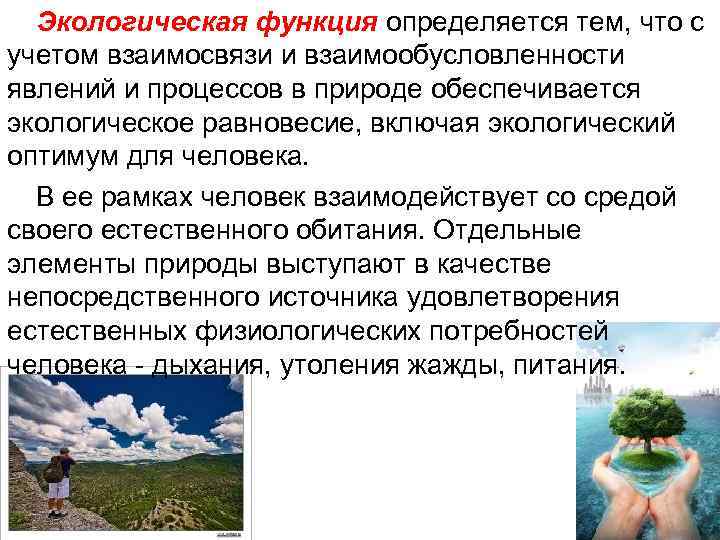 Экологическая функция определяется тем, что с учетом взаимосвязи и взаимообусловленности явлений и процессов в природе обеспечивается экологическое равновесие, включая экологический оптимум для человека.

В ее рамках человек взаимодействует со средой своего естественного обитания. Отдельные элементы природы выступают в качестве непосредственного источника удовлетворения естественных физиологических потребностей человека - дыхания, утоления жажды, питания.